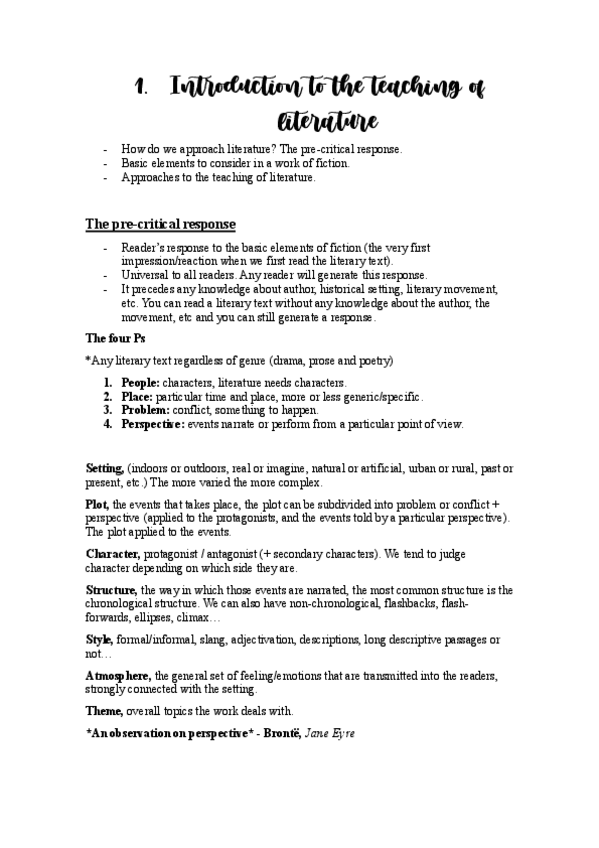 1. Introduction to the teaching of literature

- How do we approach literature? The pre-critical response.
- Basic elements to consider in a work of fiction.
- Approaches to the teaching of literature.

The pre-critical response

- Reader's response to the basic elements of fiction (the very first impression/reaction when we first read the literary text).
- Universal to all readers. Any reader will generate this response.
- It precedes any knowledge about author, historical setting, literary movement, etc. You can read a literary text without any knowledge about the author, the movement, etc and you can still generate a response.

The four Ps

*Any literary text regardless of genre (drama, prose and poetry)

1. People: characters, literature needs characters.
2. Place: particular time and place, more or less generic/specific.
3. Problem: conflict, something to happen.
4. Perspective: events narrate or perform from a particular point of view.

Setting, (indoors or outdoors, real or imagine, natural or artificial, urban or rural, past or present, etc.) The more varied the more complex.

Plot, the events that takes place, the plot can be subdivided into problem or conflict + perspective (applied to the protagonists, and the events told by a particular perspective). The plot applied to the events.

Character, protagonist / antagonist (+ secondary characters). We tend to judge character depending on which side they are.

Structure, the way in which those events are narrated, the most common structure is the chronological structure. We can also have non-chronological, flashbacks, flash-forwards, ellipses, climax…

Style, formal/informal, slang, adjectivation, descriptions, long descriptive passages or not…

Atmosphere, the general set of feeling/emotions that are transmitted into the readers, strongly connected with the setting.

Theme, overall topics the work deals with.

*An observation on perspective* - Brontë, Jane Eyre